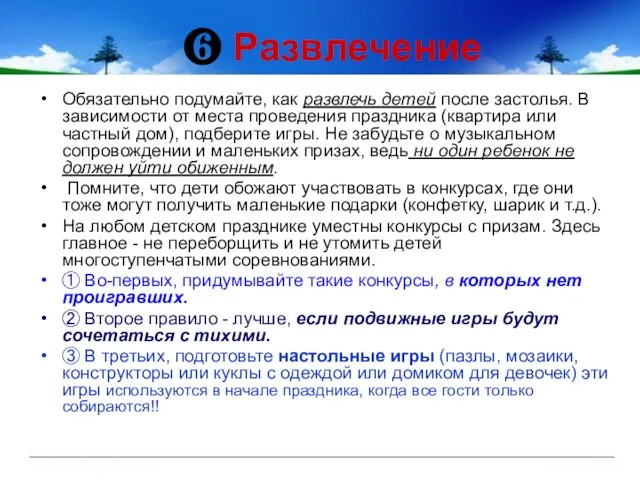 ❻ Развлечение

• Обязательно подумайте, как развлечь детей после застолья. В зависимости от места проведения праздника (квартира или частный дом), подберите игры. Не забудьте о музыкальном сопровождении и маленьких призах, ведь ни один ребенок не должен уйти обиженным.

• Помните, что дети обожают участвовать в конкурсах, где они тоже могут получить маленькие подарки (конфетку, шарик и т.д.).

• На любом детском празднике уместны конкурсы с призам. Здесь главное - не переборщить и не утомить детей многоступенчатыми соревнованиями.

• ① Во-первых, придумывайте такие конкурсы, в которых нет проигравших.

• ② Второе правило - лучше, если подвижные игры будут сочетаться с тихими.

• ③ В третьих, подготовьте настольные игры (пазлы, мозаики, конструкторы или куклы с одеждой или домиком для девочек) эти игры используются в начале праздника, когда все гости только собираются!!